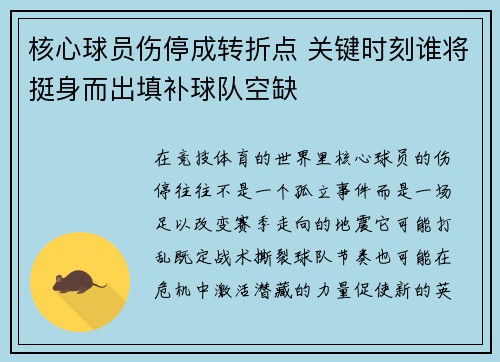 核心球员伤停成转折点 关键时刻谁将挺身而出填补球队空缺

在竞技体育的世界里核心球员的伤停往往不是一个孤立事件而是一场足以改变赛季走向的地震它可能打乱既定战术撕裂球队节奏也可能在危机中激活潜藏的力量促使新的英